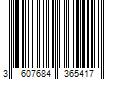 3 607684 365417